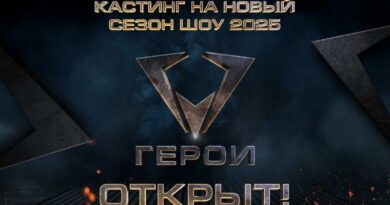 КАСТИНГ НА НОВЫЙ СЕЗОН ШОУ 2025

ГЕРОИ

ОТКРЫТ!